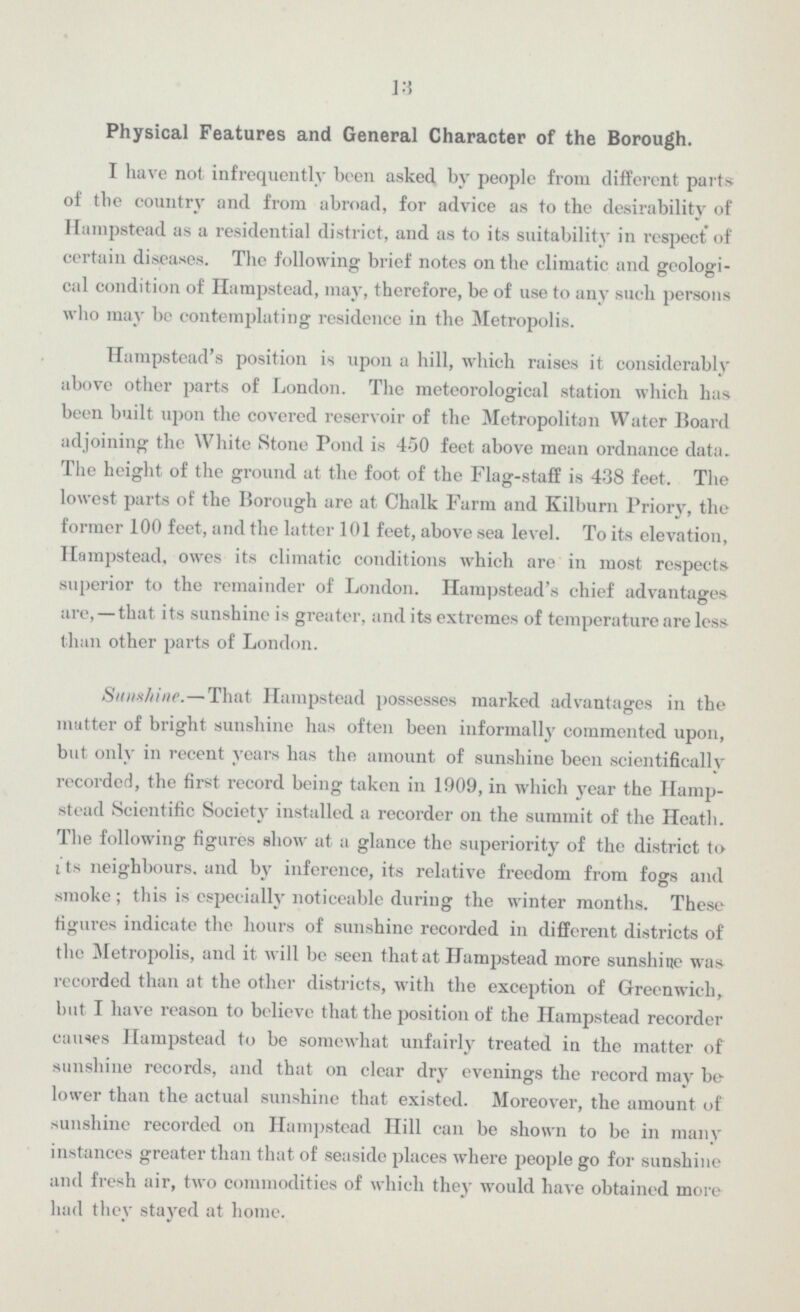 13

Physical Features and General Character of the Borough.

I have not infrequently been asked by people from different parts of the country and from abroad, for advice as to the desirability of Hampstead as a residential district, and as to its suitability in respect of certain diseases. The following brief notes on the climatic and geological condition of Hampstead, may, therefore, be of use to any such persons who may be contemplating residence in the Metropolis.

Hampstead's position is upon a hill, which raises it considerably above other parts of London. The meteorological station which has been built upon the covered reservoir of the Metropolitan Water Board adjoining the White Stone Pond is 450 feet above mean ordnance data. The height of the ground at the foot of the Flag-staff is 438 feet. The lowest parts of the Borough are at Chalk Farm and Kilburn Priory, the former 100 feet, and the latter 101 feet, above sea level. To its elevation, Hampstead, owes its climatic conditions which are in most respects superior to the remainder of London. Hampstead's chief advantages are,—that its sunshine is greater, and its extremes of temperature are less than other parts of London.

Sunshine.—That Hampstead possesses marked advantages in the matter of bright sunshine has often been informally commented upon, but only in recent years has the amount of sunshine been scientifically recorded, the first record being taken in 1909, in which year the Hampstead Scientific Society installed a recorder on the summit of the Heath. The following figures show at a glance the superiority of the district to its neighbours, and by inference, its relative freedom from fogs and smoke; this is especially noticeable during the winter months. These figures indicate the hours of sunshine recorded in different districts of the Metropolis, and it will be seen that at Hampstead more sunshine was recorded than at the other districts, with the exception of Greenwich, but I have reason to believe that the position of the Hampstead recorder causes Hampstead to be somewhat unfairly treated in the matter of sunshine records, and that on clear dry evenings the record may be lower than the actual sunshine that existed. Moreover, the amount of sunshine recorded on Hampstead Hill can be shown to be in many instances greater than that of seaside places where people go for sunshine and fresh air, two commodities of which they would have obtained more had they stayed at home.